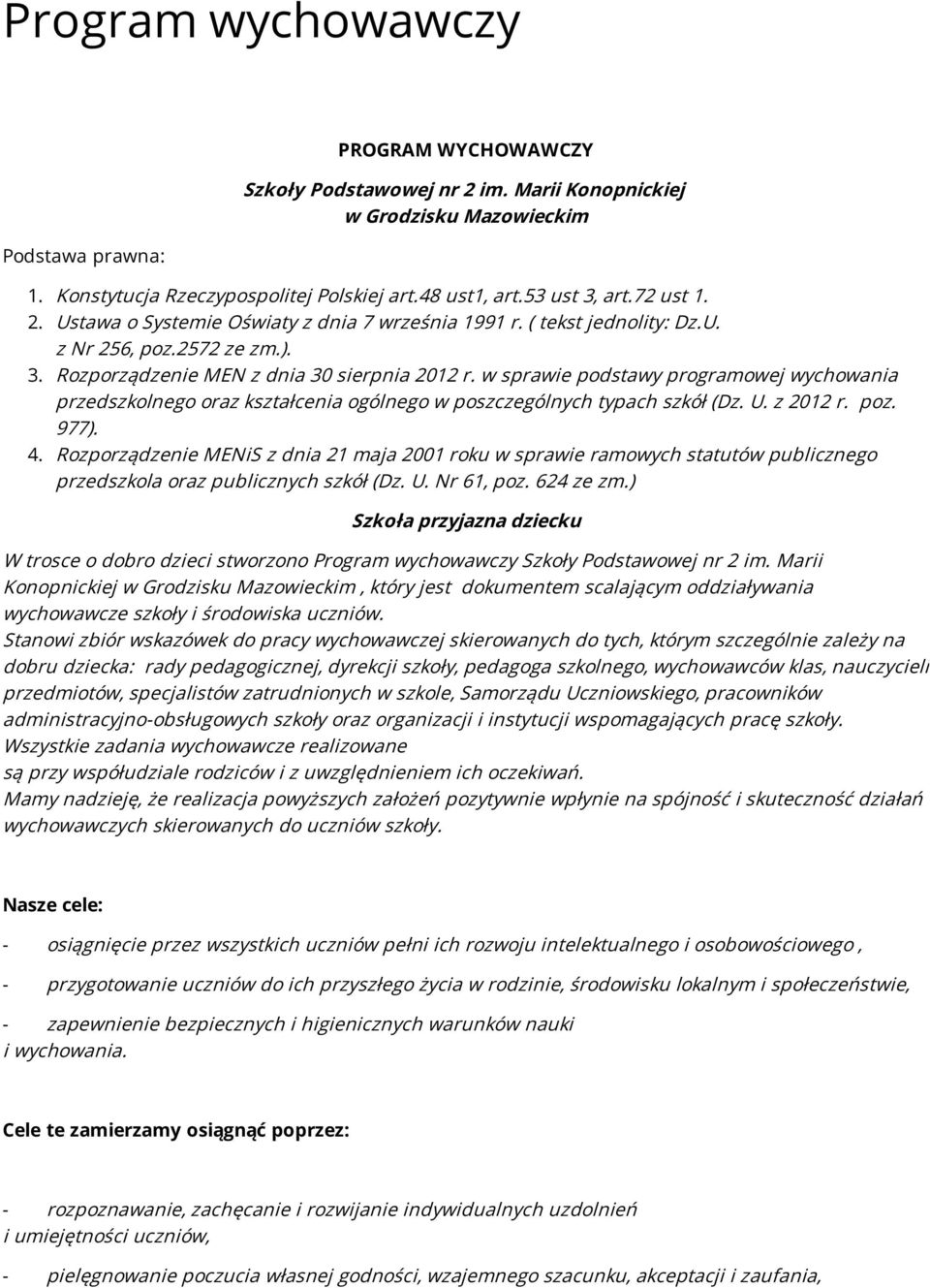 Program wychowawczy

PROGRAM WYCHOWAWCZY

Szkoły Podstawowej nr 2 im. Marii Konopnickiej w Grodzisku Mazowieckim

Podstawa prawna:

1. Konstytucja Rzeczypospolitej Polskiej art.48 ust1, art.53 ust 3, art.72 ust 1.
2. Ustawa o Systemie Oświaty z dnia 7 września 1991 r. ( tekst jednolity: Dz.U. z Nr 256, poz.2572 ze zm.).
3. Rozporządzenie MEN z dnia 30 sierpnia 2012 r. w sprawie podstawy programowej wychowania przedszkolnego oraz kształcenia ogólnego w poszczególnych typach szkół (Dz. U. z 2012 r. poz. 977).
4. Rozporządzenie MENiS z dnia 21 maja 2001 roku w sprawie ramowych statutów publicznego przedszkola oraz publicznych szkół (Dz. U. Nr 61, poz. 624 ze zm.)

Szkoła przyjazna dziecku

W trosce o dobro dzieci stworzono Program wychowawczy Szkoły Podstawowej nr 2 im. Marii Konopnickiej w Grodzisku Mazowieckim , który jest dokumentem scalającym oddziaływania wychowawcze szkoły i środowiska uczniów.
Stanowi zbiór wskazówek do pracy wychowawczej skierowanych do tych, którym szczególnie zależy na dobru dziecka: rady pedagogicznej, dyrekcji szkoły, pedagoga szkolnego, wychowawców klas, nauczycieli przedmiotów, specjalistów zatrudnionych w szkole, Samorządu Uczniowskiego, pracowników administracyjno-obsługowych szkoły oraz organizacji i instytucji wspomagających pracę szkoły.
Wszystkie zadania wychowawcze realizowane są przy współudziale rodziców i z uwzględnieniem ich oczekiwań.
Mamy nadzieję, że realizacja powyższych założeń pozytywnie wpłynie na spójność i skuteczność działań wychowawczych skierowanych do uczniów szkoły.

Nasze cele:

- osiągnięcie przez wszystkich uczniów pełni ich rozwoju intelektualnego i osobowościowego ,

- przygotowanie uczniów do ich przyszłego życia w rodzinie, środowisku lokalnym i społeczeństwie,

- zapewnienie bezpiecznych i higienicznych warunków nauki i wychowania.

Cele te zamierzamy osiągnąć poprzez:

- rozpoznawanie, zachęcanie i rozwijanie indywidualnych uzdolnień i umiejętności uczniów,

- pielęgnowanie poczucia własnej godności, wzajemnego szacunku, akceptacji i zaufania,